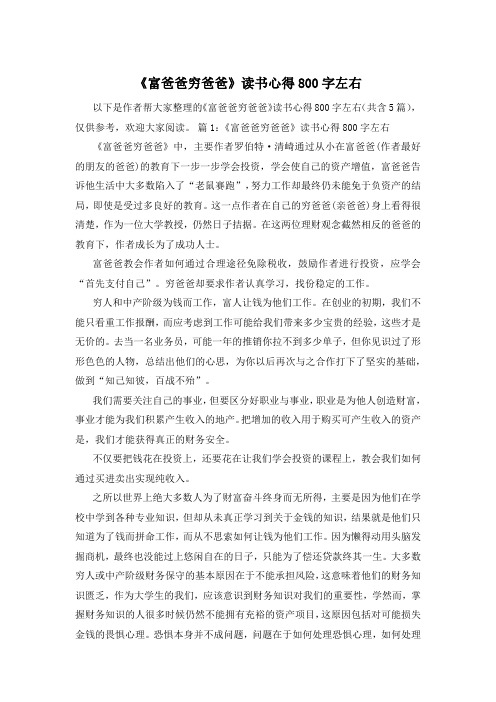 《富爸爸穷爸爸》读书心得800字左右

以下是作者帮大家整理的《富爸爸穷爸爸》读书心得800字左右（共含5篇），仅供参考，欢迎大家阅读。 篇1：《富爸爸穷爸爸》读书心得800字左右

《富爸爸穷爸爸》中，主要作者罗伯特·清崎通过从小在富爸爸(作者最好的朋友的爸爸)的教育下一步一步学会投资，学会使自己的资产增值，富爸爸告诉他生活中大多数陷入了“老鼠赛跑”，努力工作却最终仍未能免于负资产的结局，即使是受过多良好的教育。这一点作者在自己的穷爸爸(亲爸爸)身上看得很清楚，作为一位大学教授，仍然日子拮据。在这两位理财观念截然相反的爸爸的教育下，作者成长为了成功人士。

富爸爸教会作者如何通过合理途径免除税收，鼓励作者进行投资，应学会“首先支付自己”。穷爸爸却要求作者认真学习，找份稳定的工作。

穷人和中产阶级为钱而工作，富人让钱为他们工作。在创业的初期，我们不能只看重工作报酬，而应考虑到工作可能给我们带来多少宝贵的经验，这些才是无价的。去当一名业务员，可能一年的推销你拉不到多少单子，但你见识过了形形色色的人物，总结出他们的心思，为你以后再次与之合作打下了坚实的基础，做到“知己知彼，百战不殆”。

我们需要关注自己的事业，但要区分好职业与事业，职业是为他人创造财富，事业才能为我们积累产生收入的地产。把增加的收入用于购买可产生收入的资产是，我们才能获得真正的财务安全。

不仅要把钱花在投资上，还要花在让我们学会投资的课程上，教会我们如何通过买进卖出实现纯收入。

之所以世界上绝大多数人为了财富奋斗终身而无所得，主要是因为他们在学校中学到各种专业知识，但却从未真正学习到关于金钱的知识，结果就是他们只知道为了钱而拼命工作，而从不思索如何让钱为他们工作。因为懒得动用头脑发掘商机，最终也没能过上悠闲自在的日子，只能为了偿还贷款终其一生。大多数穷人或中产阶级财务保守的基本原因在于不能承担风险，这意味着他们的财务知识匮乏，作为大学生的我们，应该意识到财务知识对我们的重要性，学然而，掌握财务知识的人很多时候仍然不能拥有充裕的资产项目，这原因包括对可能损失金钱的畏惧心理。恐惧本身并不成问题，问题在于如何处理恐惧心理，如何处理